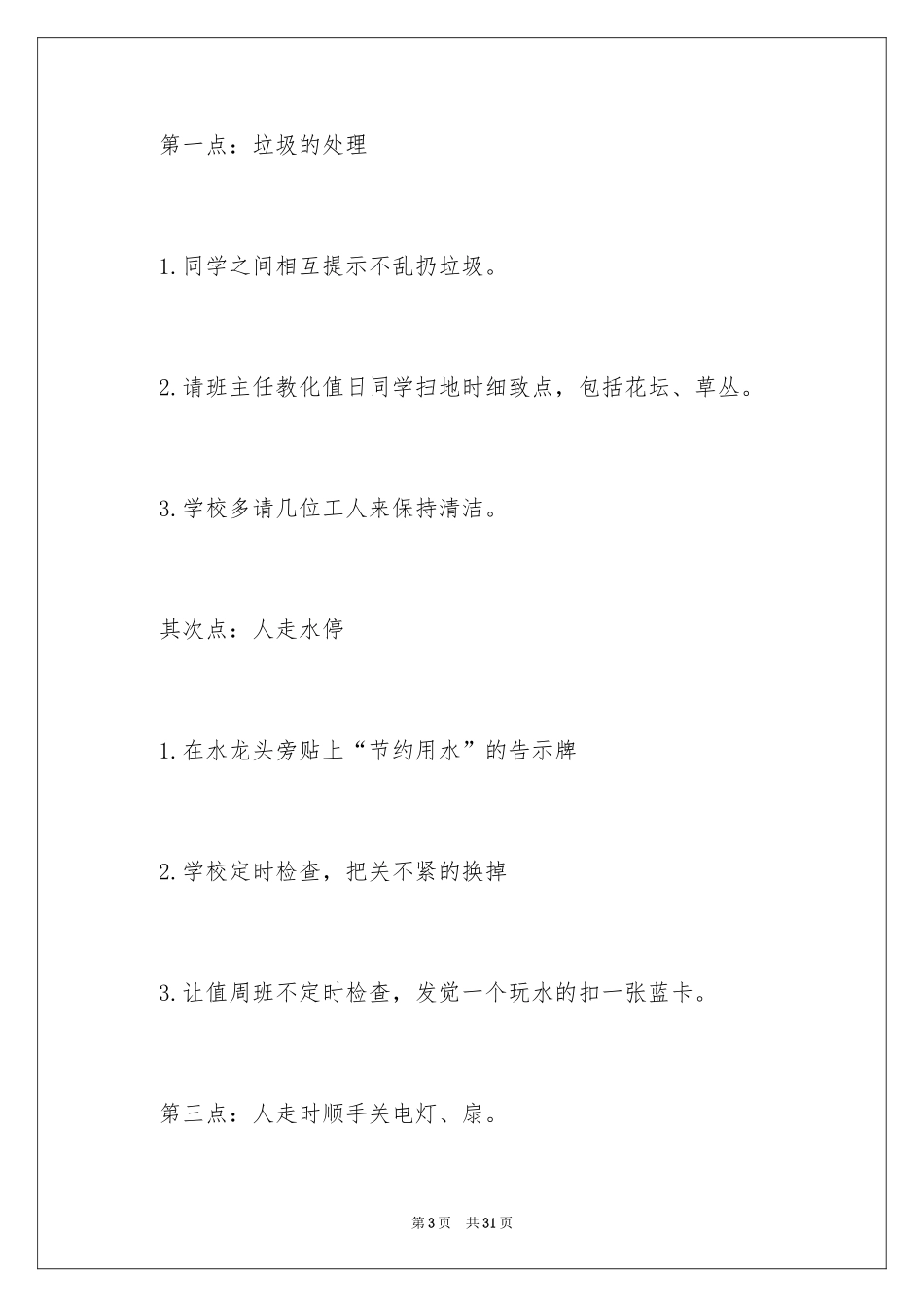 第一点：垃圾的处理

1.同学之间相互提示不乱扔垃圾。

2.请班主任教化值日同学扫地时细致点，包括花坛、草丛。

3.学校多请几位工人来保持清洁。

其次点：人走水停

1.在水龙头旁贴上“节约用水”的告示牌

2.学校定时检查，把关不紧的换掉

3.让值周班不定时检查，发觉一个玩水的扣一张蓝卡。

第三点：人走时顺手关电灯、扇。

第3页　共31页